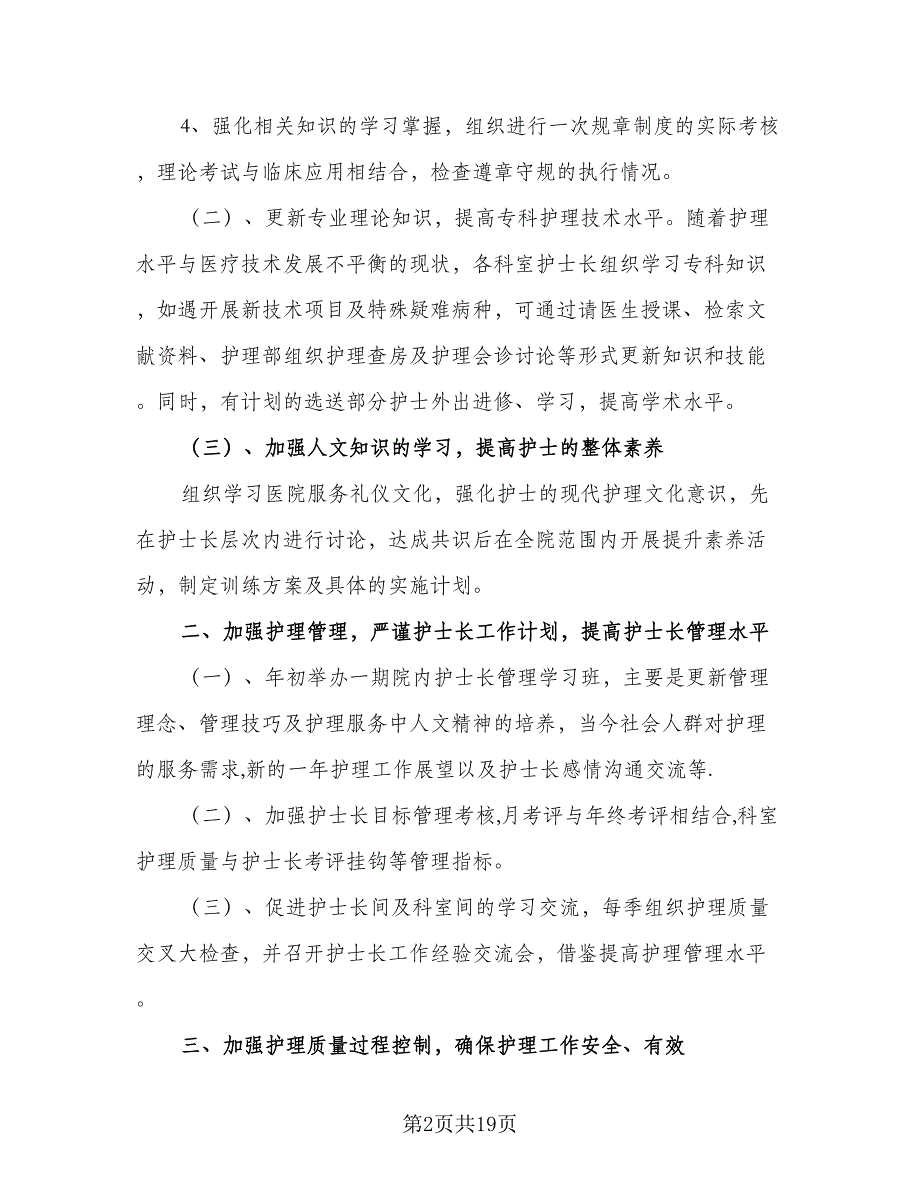 4、强化相关知识的学习掌握，组织进行一次规章制度的实际考核，理论考试与临床应用相结合，检查遵章守规的执行情况。

（二）、更新专业理论知识，提高专科护理技术水平。随着护理水平与医疗技术发展不平衡的现状，各科室护士长组织学习专科知识，如遇开展新技术项目及特殊疑难病种，可通过请医生授课、检索文献资料、护理部组织护理查房及护理会诊讨论等形式更新知识和技能。同时，有计划的选送部分护士外出进修、学习，提高学术水平。

（三）、加强人文知识的学习，提高护士的整体素养

组织学习医院服务礼仪文化，强化护士的现代护理文化意识，先在护士长层次内进行讨论，达成共识后在全院范围内开展提升素养活动，制定训练方案及具体的实施计划。

二、加强护理管理，严谨护士长工作计划，提高护士长管理水平

（一）、年初举办一期院内护士长管理学习班，主要是更新管理理念、管理技巧及护理服务中人文精神的培养，当今社会人群对护理的服务需求,新的一年护理工作展望以及护士长感情沟通交流等.

（二）、加强护士长目标管理考核,月考评与年终考评相结合,科室护理质量与护士长考评挂钩等管理指标。

（三）、促进护士长间及科室间的学习交流，每季组织护理质量交叉大检查，并召开护士长工作经验交流会，借鉴提高护理管理水平。

三、加强护理质量过程控制，确保护理工作安全、有效

第2页共19页